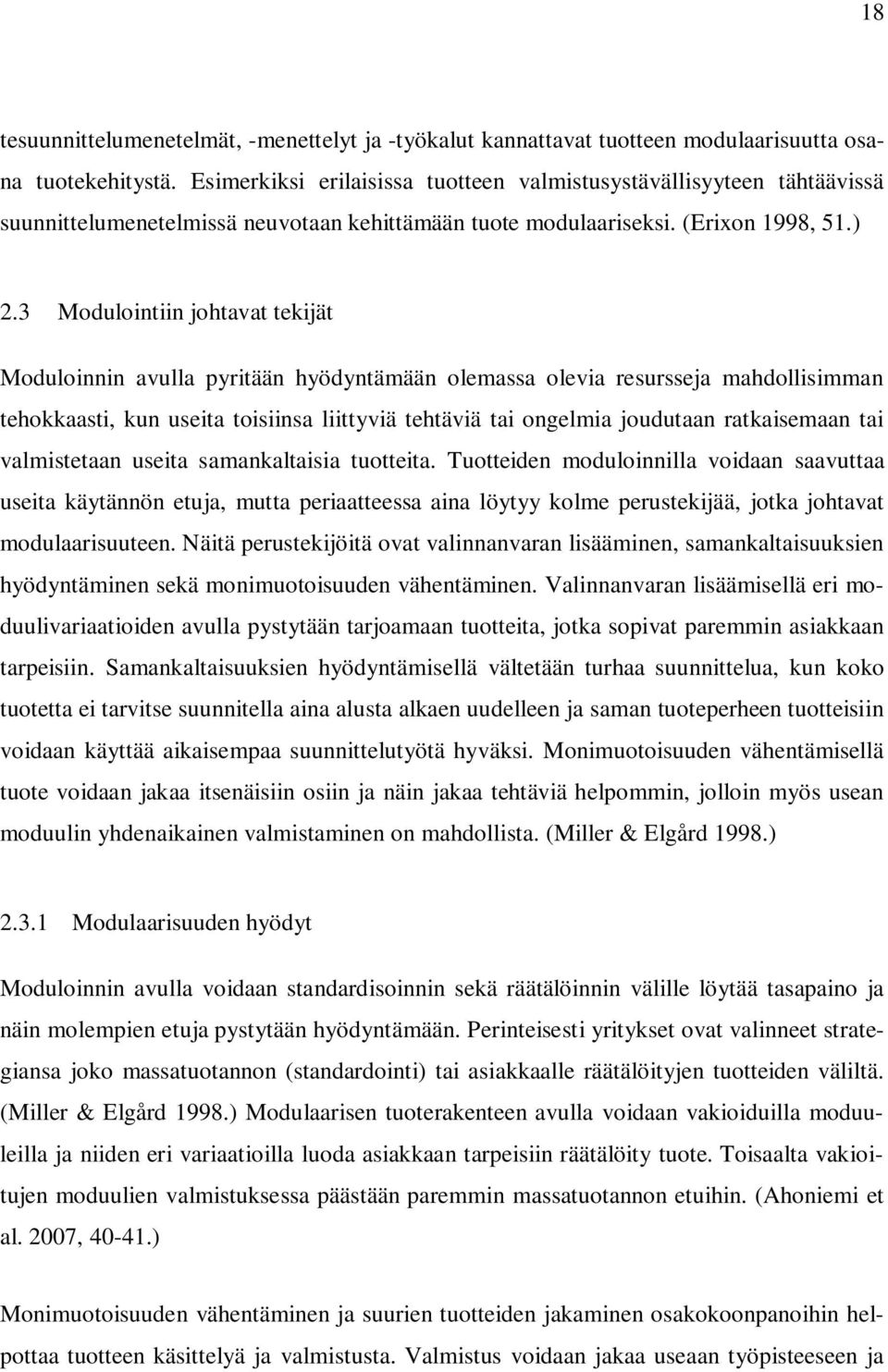 18

tesuunnittelumenetelmät, -menettelyt ja -työkalut kannattavat tuotteen modulaarisuutta osana tuotekehitystä. Esimerkiksi erilaisissa tuotteen valmistusystävällisyyteen tähtäävissä suunnittelumenetelmissä neuvotaan kehittämään tuote modulaariseksi. (Erixon 1998, 51.)

2.3 Modulointiin johtavat tekijät

Moduloinnin avulla pyritään hyödyntämään olemassa olevia resursseja mahdollisimman tehokkaasti, kun useita toisiinsa liittyviä tehtäviä tai ongelmia joudutaan ratkaisemaan tai valmistetaan useita samankaltaisia tuotteita. Tuotteiden moduloinnilla voidaan saavuttaa useita käytännön etuja, mutta periaatteessa aina löytyy kolme perustekijää, jotka johtavat modulaarisuuteen. Näitä perustekijöitä ovat valinnanvaran lisääminen, samankaltaisuuksien hyödyntäminen sekä monimuotoisuuden vähentäminen. Valinnanvaran lisäämisellä eri moduulivariaatioiden avulla pystytään tarjoamaan tuotteita, jotka sopivat paremmin asiakkaan tarpeisiin. Samankaltaisuuksien hyödyntämisellä vältetään turhaa suunnittelua, kun koko tuotetta ei tarvitse suunnitella aina alusta alkaen uudelleen ja saman tuoteperheen tuotteisiin voidaan käyttää aikaisempaa suunnittelutyötä hyväksi. Monimuotoisuuden vähentämisellä tuote voidaan jakaa itsenäisiin osiin ja näin jakaa tehtäviä helpommin, jolloin myös usean moduulin yhdenaikainen valmistaminen on mahdollista. (Miller & Elgård 1998.)

2.3.1 Modulaarisuuden hyödyt

Moduloinnin avulla voidaan standardisoinnin sekä räätälöinnin välille löytää tasapaino ja näin molempien etuja pystytään hyödyntämään. Perinteisesti yritykset ovat valinneet strategiansa joko massatuotannon (standardointi) tai asiakkaalle räätälöityjen tuotteiden väliltä. (Miller & Elgård 1998.) Modulaarisen tuoterakenteen avulla voidaan vakioiduilla moduuleilla ja niiden eri variaatioilla luoda asiakkaan tarpeisiin räätälöity tuote. Toisaalta vakioitujen moduulien valmistuksessa päästään paremmin massatuotannon etuihin. (Ahoniemi et al. 2007, 40-41.)

Monimuotoisuuden vähentäminen ja suurien tuotteiden jakaminen osakokoonpanoihin helpottaa tuotteen käsittelyä ja valmistusta. Valmistus voidaan jakaa useaan työpisteeseen ja